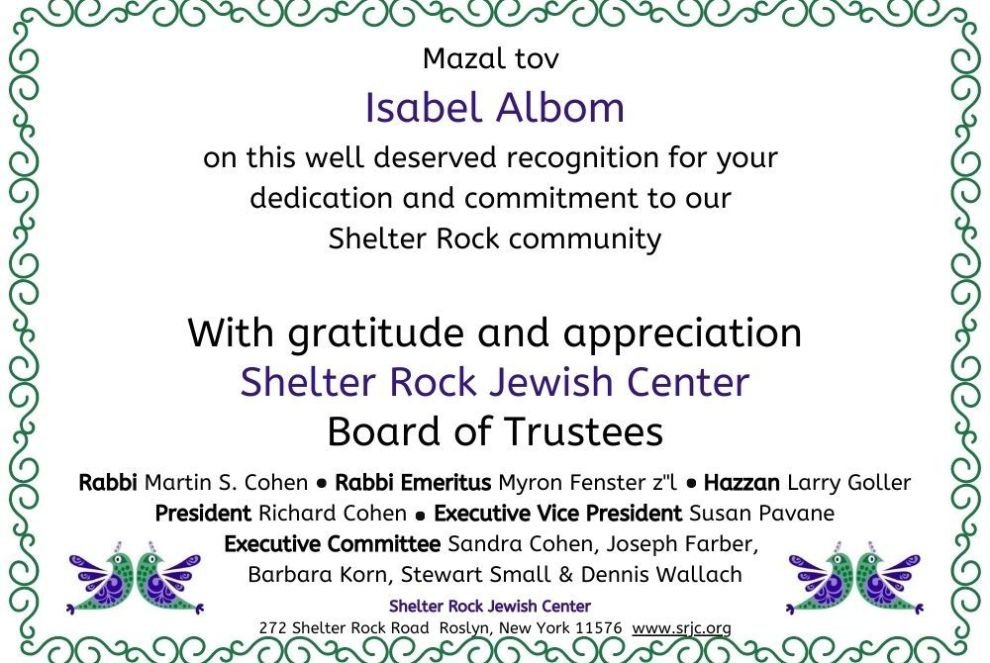 Mazal tov

Isabel Albom

on this well deserved recognition for your dedication and commitment to our Shelter Rock community

With gratitude and appreciation

Shelter Rock Jewish Center

Board of Trustees

Rabbi Martin S. Cohen • Rabbi Emeritus Myron Fenster z"l • Hazzan Larry Goller

President Richard Cohen • Executive Vice President Susan Pavane

Executive Committee Sandra Cohen, Joseph Farber, Barbara Korn, Stewart Small & Dennis Wallach

Shelter Rock Jewish Center

272 Shelter Rock Road Roslyn, New York 11576 www.srjc.org